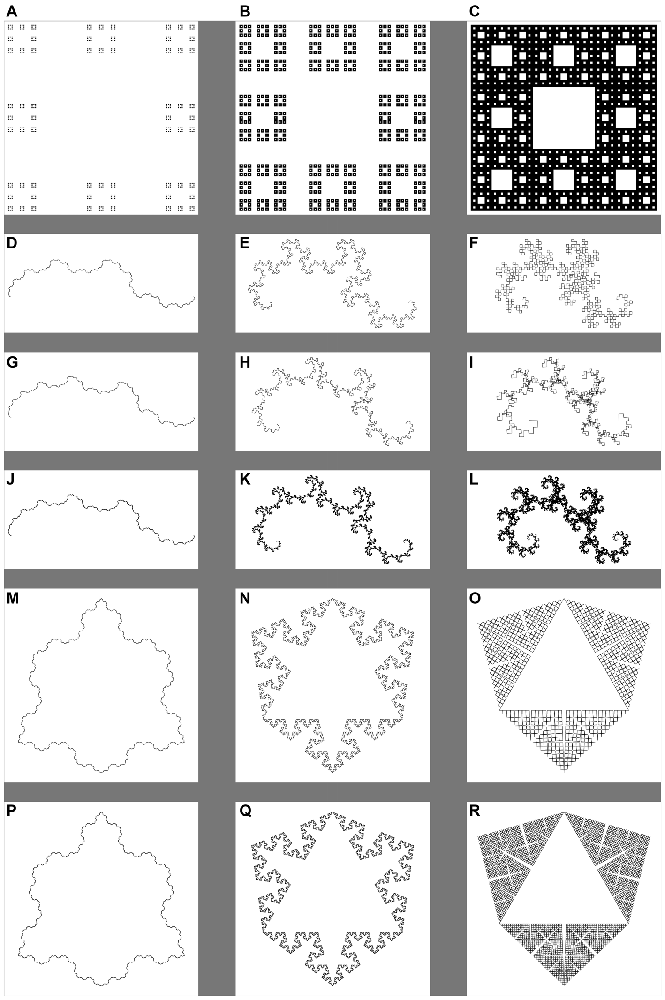 A
B
C
D
E
F
G
H
I
J
K
L
M
N
O
P
Q
R